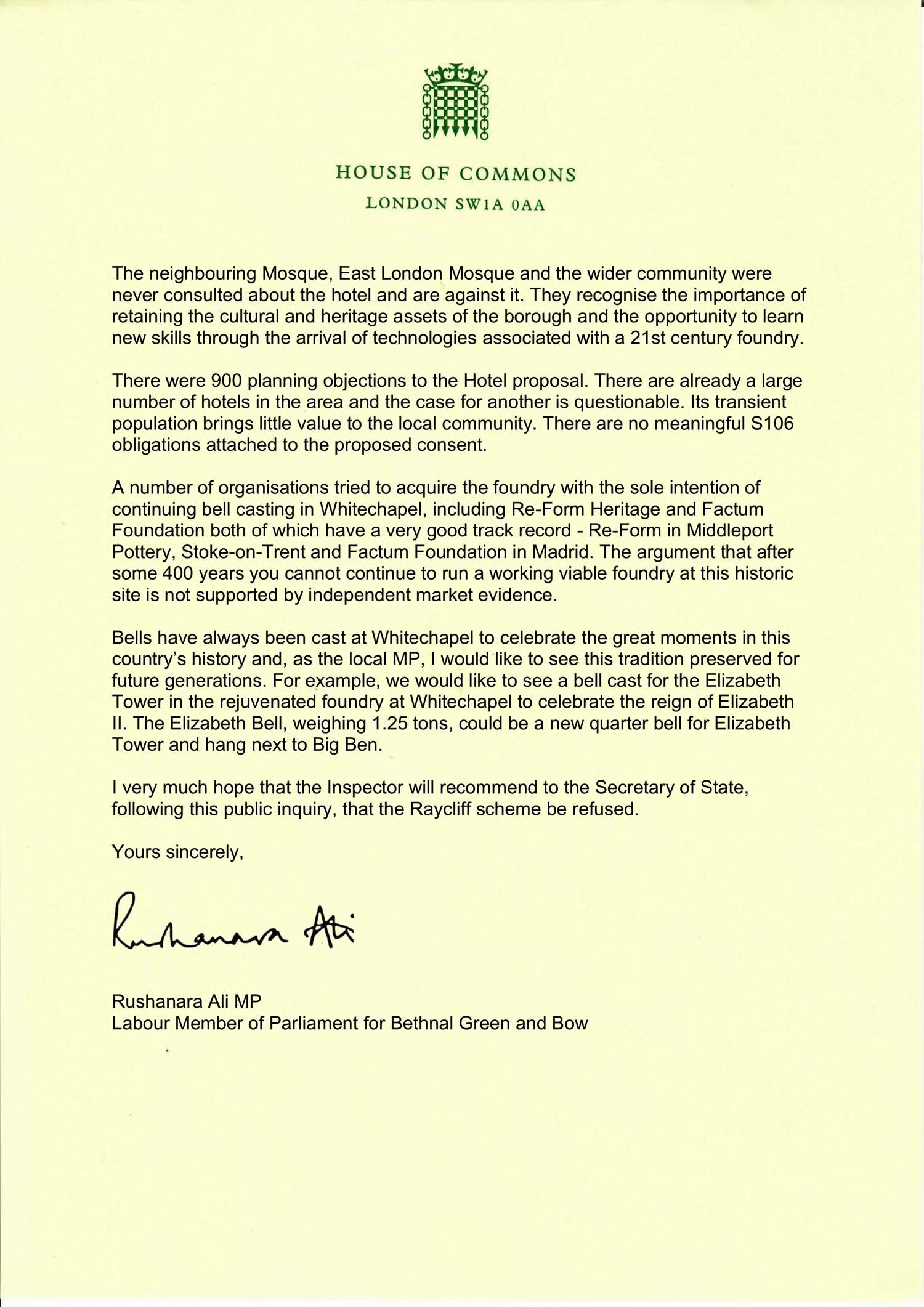 HOUSE OF COMMONS
LONDON SW1A 0AA

The neighbouring Mosque, East London Mosque and the wider community were never consulted about the hotel and are against it. They recognise the importance of retaining the cultural and heritage assets of the borough and the opportunity to learn new skills through the arrival of technologies associated with a 21st century foundry.

There were 900 planning objections to the Hotel proposal. There are already a large number of hotels in the area and the case for another is questionable. Its transient population brings little value to the local community. There are no meaningful S106 obligations attached to the proposed consent.

A number of organisations tried to acquire the foundry with the sole intention of continuing bell casting in Whitechapel, including Re-Form Heritage and Factum Foundation both of which have a very good track record - Re-Form in Middleport Pottery, Stoke-on-Trent and Factum Foundation in Madrid. The argument that after some 400 years you cannot continue to run a working viable foundry at this historic site is not supported by independent market evidence.

Bells have always been cast at Whitechapel to celebrate the great moments in this country's history and, as the local MP, I would like to see this tradition preserved for future generations. For example, we would like to see a bell cast for the Elizabeth Tower in the rejuvenated foundry at Whitechapel to celebrate the reign of Elizabeth II. The Elizabeth Bell, weighing 1.25 tons, could be a new quarter bell for Elizabeth Tower and hang next to Big Ben.

I very much hope that the Inspector will recommend to the Secretary of State, following this public inquiry, that the Raycliff scheme be refused.

Yours sincerely,

Rushanara Ali

Rushanara Ali MP
Labour Member of Parliament for Bethnal Green and Bow